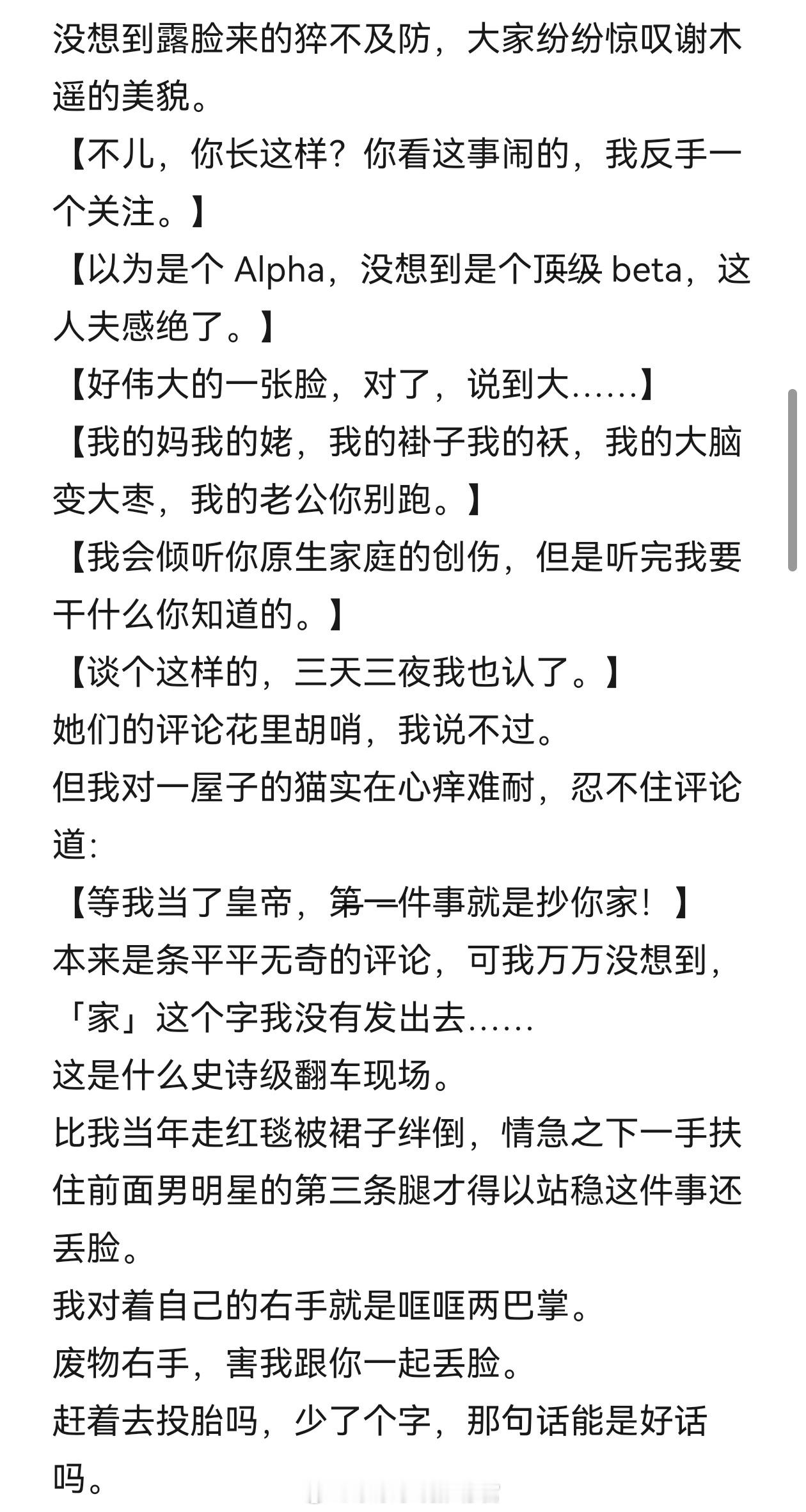 没想到露脸来的猝不及防，大家纷纷惊叹谢木遥的美貌。

【不儿，你长这样？你看这事闹的，我反手一个关注。】

【以为是个 Alpha，没想到是个顶级 beta，这人夫感绝了。】

【好伟大的一张脸，对了，说到大……】

【我的妈我的姥，我的褂子我的袄，我的大脑变大枣，我的老公你别跑。】

【我会倾听你原生家庭的创伤，但是听完我要干什么你知道的。】

【谈个这样的，三天三夜我也认了。】

她们的评论花里胡哨，我说不过。

但我对一屋子的猫实在心痒难耐，忍不住评论道：

【等我当了皇帝，第一件事就是抄你家！】

本来是条平平无奇的评论，可我万万没想到，「家」这个字我没有发出去……

这是什么史诗级翻车现场。

比我当年走红毯被裙子绊倒，情急之下一手扶住前面男明星的第三条腿才得以站稳这件事还丢脸。

我对着自己的右手就是哐哐两巴掌。

废物右手，害我跟你一起丢脸。

赶着去投胎吗，少了个字，那句话能是好话吗。